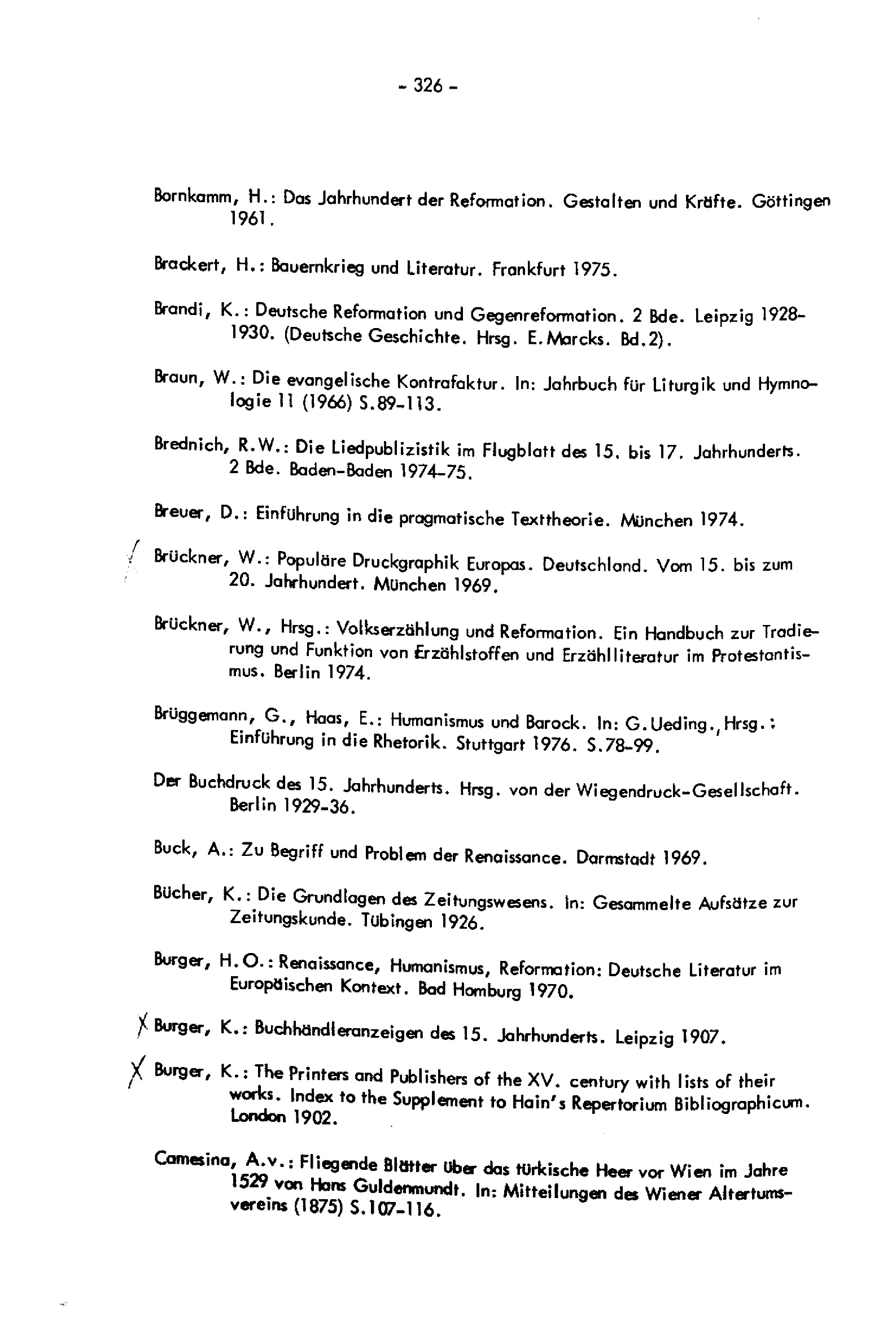 - 326 -

Bornkamm, H.: Das Jahrhundert der Reformation. Gestalten und Kräfte. Göttingen 1961.

Brackert, H.: Bauernkrieg und Literatur. Frankfurt 1975.

Brandi, K.: Deutsche Reformation und Gegenreformation. 2 Bde. Leipzig 1928-1930. (Deutsche Geschichte. Hrsg. E.Marcks. Bd.2).

Braun, W.: Die evangelische Kontrafaktur. In: Jahrbuch für Liturgik und Hymnologie 11 (1966) S.89-113.

Brednich, R.W.: Die Liedpublizistik im Flugblatt des 15. bis 17. Jahrhunderts. 2 Bde. Baden-Baden 1974-75.

Breuer, D.: Einführung in die pragmatische Texttheorie. München 1974.

Brückner, W.: Populäre Druckgraphik Europas. Deutschland. Vom 15. bis zum 20. Jahrhundert. München 1969.

Brückner, W., Hrsg.: Volkserzählung und Reformation. Ein Handbuch zur Tradierung und Funktion von Erzählstoffen und Erzählliteratur im Protestantismus. Berlin 1974.

Brüggemann, G., Haas, E.: Humanismus und Barock. In: G.Ueding., Hrsg.: Einführung in die Rhetorik. Stuttgart 1976. S.78-99.

Der Buchdruck des 15. Jahrhunderts. Hrsg. von der Wiegendruck-Gesellschaft. Berlin 1929-36.

Buck, A.: Zu Begriff und Problem der Renaissance. Darmstadt 1969.

Bücher, K.: Die Grundlagen des Zeitungswesens. In: Gesammelte Aufsätze zur Zeitungskunde. Tübingen 1926.

Burger, H.O.: Renaissance, Humanismus, Reformation: Deutsche Literatur im Europäischen Kontext. Bad Homburg 1970.

X Burger, K.: Buchhändleranzeigen des 15. Jahrhunderts. Leipzig 1907.

X Burger, K.: The Printers and Publishers of the XV. century with lists of their works. Index to the Supplement to Hain's Repertorium Bibliographicum. London 1902.

Camesina, A.v.: Fliegende Blätter über das türkische Heer vor Wien im Jahre 1529 von Hans Guldenmundt. In: Mitteilungen des Wiener Altertumsvereins (1875) S.107-116.